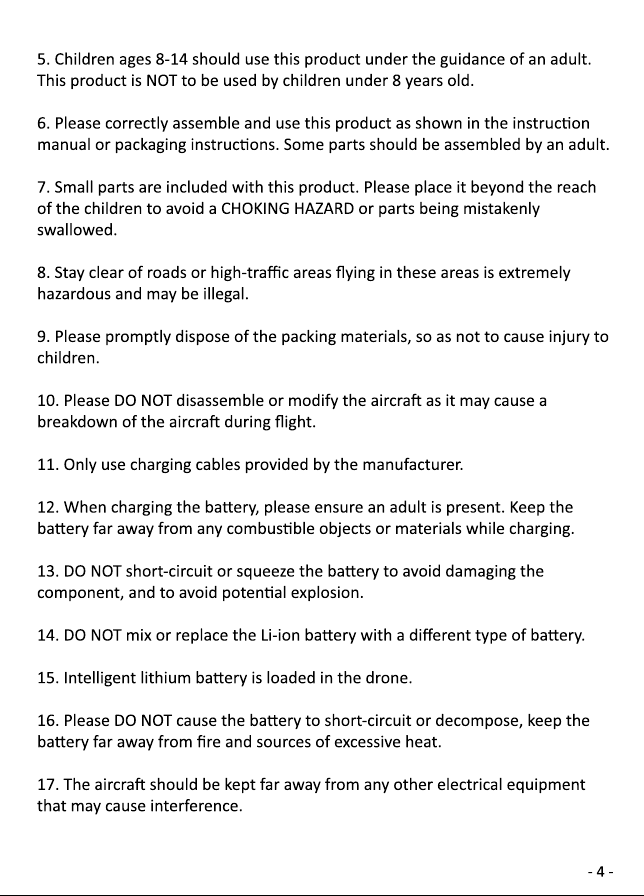 5. Children ages 8-14 should use this product under the guidance of an adult. This product is NOT to be used by children under 8 years old.

6. Please correctly assemble and use this product as shown in the instruction manual or packaging instructions. Some parts should be assembled by an adult.

7. Small parts are included with this product. Please place it beyond the reach of the children to avoid a CHOKING HAZARD or parts being mistakenly swallowed.

8. Stay clear of roads or high-traffic areas flying in these areas is extremely hazardous and may be illegal.

9. Please promptly dispose of the packing materials, so as not to cause injury to children.

10. Please DO NOT disassemble or modify the aircraft as it may cause a breakdown of the aircraft during flight.

11. Only use charging cables provided by the manufacturer.

12. When charging the battery, please ensure an adult is present. Keep the battery far away from any combustible objects or materials while charging.

13. DO NOT short-circuit or squeeze the battery to avoid damaging the component, and to avoid potential explosion.

14. DO NOT mix or replace the Li-ion battery with a different type of battery.

15. Intelligent lithium battery is loaded in the drone.

16. Please DO NOT cause the battery to short-circuit or decompose, keep the battery far away from fire and sources of excessive heat.

17. The aircraft should be kept far away from any other electrical equipment that may cause interference.

- 4 -